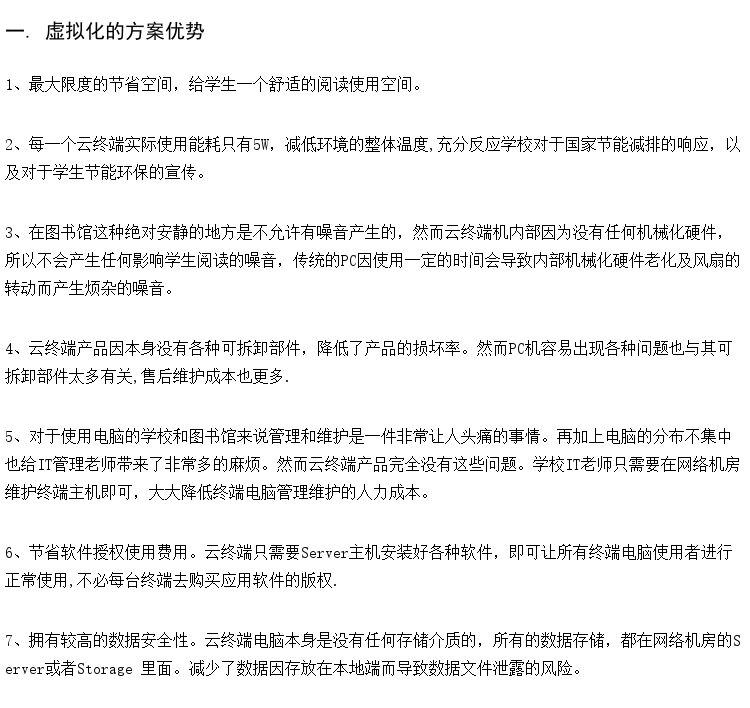 一. 虚拟化的方案优势

1、最大限度的节省空间，给学生一个舒适的阅读使用空间。

2、每一个云终端实际使用能耗只有5W，减低环境的整体温度,充分反应学校对于国家节能减排的响应，以及对于学生节能环保的宣传。

3、在图书馆这种绝对安静的地方是不允许有噪音产生的，然而云终端机内部因为没有任何机械化硬件，所以不会产生任何影响学生阅读的噪音，传统的PC因使用一定的时间会导致内部机械化硬件老化及风扇的转动而产生烦杂的噪音。

4、云终端产品因本身没有各种可拆卸部件，降低了产品的损坏率。然而PC机容易出现各种问题也与其可拆卸部件太多有关,售后维护成本也更多.

5、对于使用电脑的学校和图书馆来说管理和维护是一件非常让人头痛的事情。再加上电脑的分布不集中也给IT管理老师带来了非常多的麻烦。然而云终端产品完全没有这些问题。学校IT老师只需要在网络机房维护终端主机即可，大大降低终端电脑管理维护的人力成本。

6、节省软件授权使用费用。云终端只需要Server主机安装好各种软件，即可让所有终端电脑使用者进行正常使用,不必每台终端去购买应用软件的版权.

7、拥有较高的数据安全性。云终端电脑本身是没有任何存储介质的，所有的数据存储，都在网络机房的Server或者Storage 里面。减少了数据因存放在本地端而导致数据文件泄露的风险。